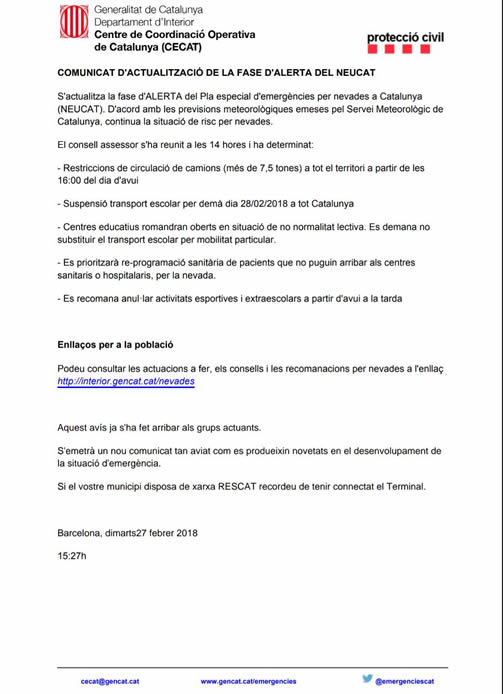 Generalitat de Catalunya
Departament d'Interior
Centre de Coordinació Operativa de Catalunya (CECAT)

protecció civil

COMUNICAT D'ACTUALITZACIÓ DE LA FASE D'ALERTA DEL NEUCAT

S'actualitza la fase d'ALERTA del Pla especial d'emergències per nevades a Catalunya (NEUCAT). D'acord amb les previsions meteorològiques emeses pel Servei Meteorològic de Catalunya, continua la situació de risc per nevades.

El consell assessor s'ha reunit a les 14 hores i ha determinat:

- Restriccions de circulació de camions (més de 7,5 tones) a tot el territori a partir de les 16:00 del dia d'avui

- Suspensió transport escolar per demà dia 28/02/2018 a tot Catalunya

- Centres educatius romandran oberts en situació de no normalitat lectiva. Es demana no substituir el transport escolar per mobilitat particular.

- Es prioritzarà re-programació sanitària de pacients que no puguin arribar als centres sanitaris o hospitalaris, per la nevada.

- Es recomana anul·lar activitats esportives i extraescolars a partir d'avui a la tarda

Enllaços per a la població

Podeu consultar les actuacions a fer, els consells i les recomanacions per nevades a l'enllaç http://interior.gencat.cat/nevades

Aquest avís ja s'ha fet arribar als grups actuants.

S'emetrà un nou comunicat tan aviat com es produeixin novetats en el desenvolupament de la situació d'emergència.

Si el vostre municipi disposa de xarxa RESCAT recordeu de tenir connectat el Terminal.

Barcelona, dimarts27 febrer 2018

15:27h

cecat@gencat.cat www.gencat.cat/emergencies @emergenciescat